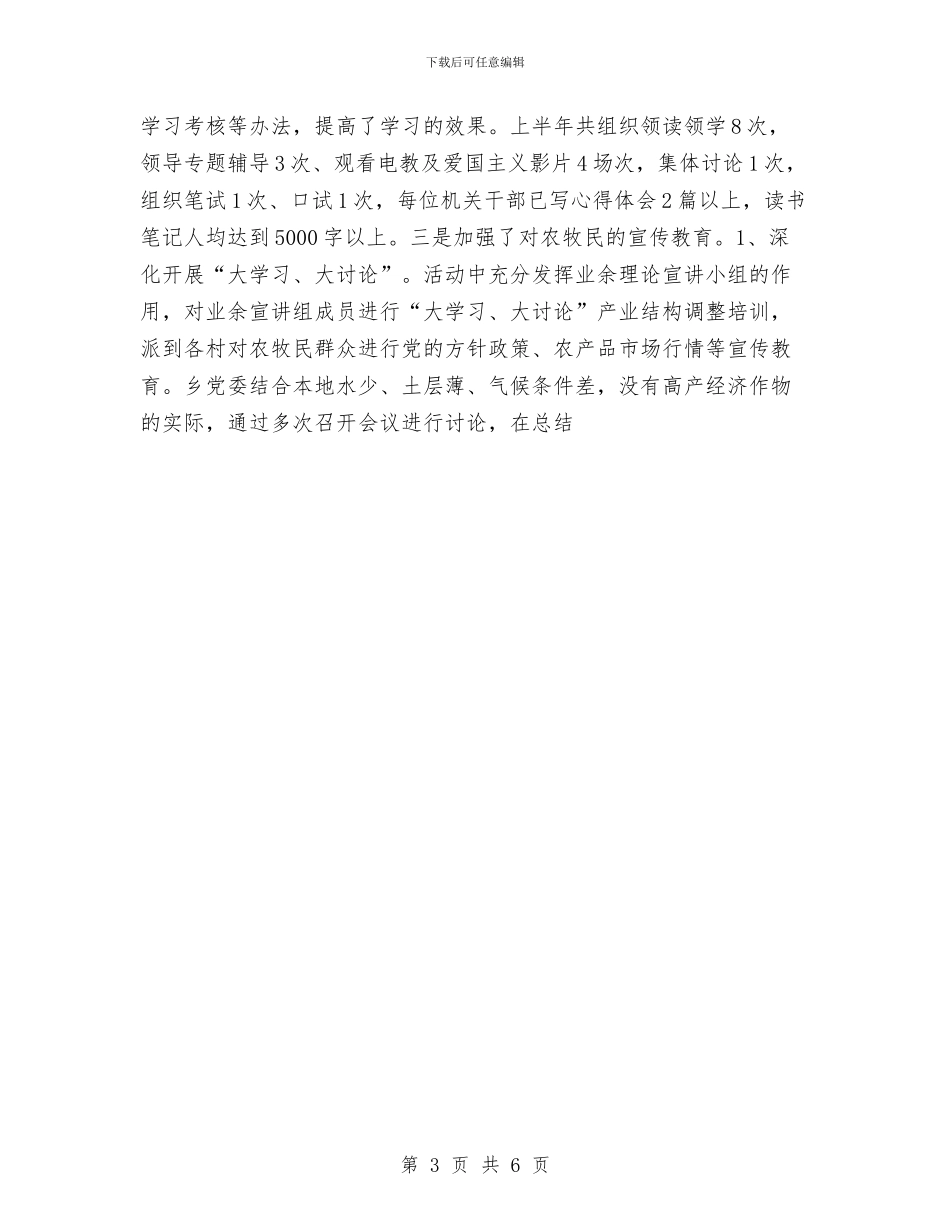 下载后可任意编辑

学习考核等办法，提高了学习的效果。上半年共组织领读领学8次，领导专题辅导3次、观看电教及爱国主义影片4场次，集体讨论1次，组织笔试1次、口试1次，每位机关干部已写心得体会2篇以上，读书笔记人均达到5000字以上。三是加强了对农牧民的宣传教育。1、深化开展“大学习、大讨论”。活动中充分发挥业余理论宣讲小组的作用，对业余宣讲组成员进行“大学习、大讨论”产业结构调整培训，派到各村对农牧民群众进行党的方针政策、农产品市场行情等宣传教育。乡党委结合本地水少、土层薄、气候条件差，没有高产经济作物的实际，通过多次召开会议进行讨论，在总结

第 3 页 共 6 页